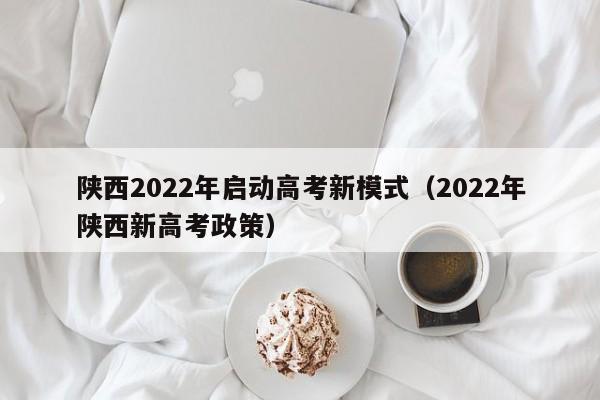 陕西2022年启动高考新模式（2022年陕西新高考政策）